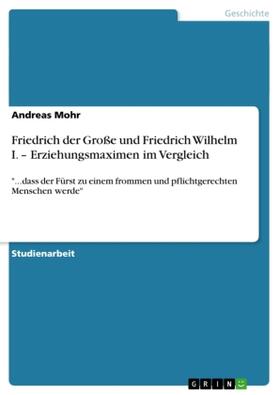 Geschichte

Andreas Mohr

Friedrich der Große und Friedrich Wilhelm I. – Erziehungsmaximen im Vergleich

"...dass der Fürst zu einem frommen und pflichtgerechten Menschen werde"

Studienarbeit

GRIN